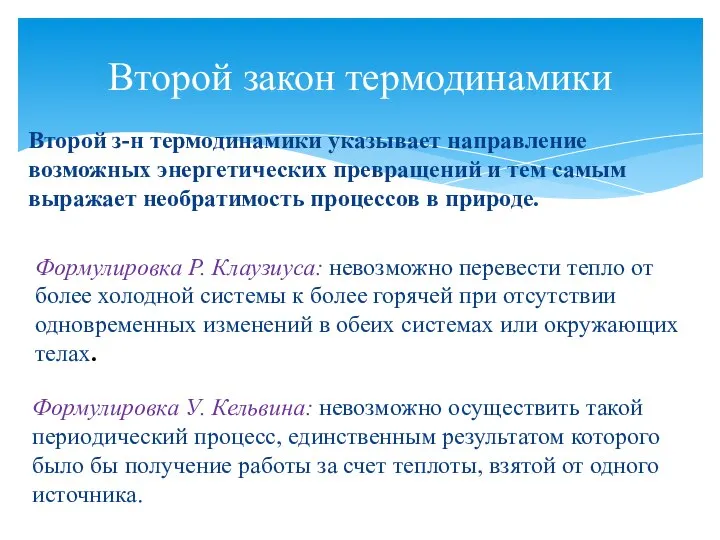 Второй закон термодинамики

Второй з-н термодинамики указывает направление возможных энергетических превращений и тем самым выражает необратимость процессов в природе.

Формулировка Р. Клаузиуса: невозможно перевести тепло от более холодной системы к более горячей при отсутствии одновременных изменений в обеих системах или окружающих телах.

Формулировка У. Кельвина: невозможно осуществить такой периодический процесс, единственным результатом которого было бы получение работы за счет теплоты, взятой от одного источника.